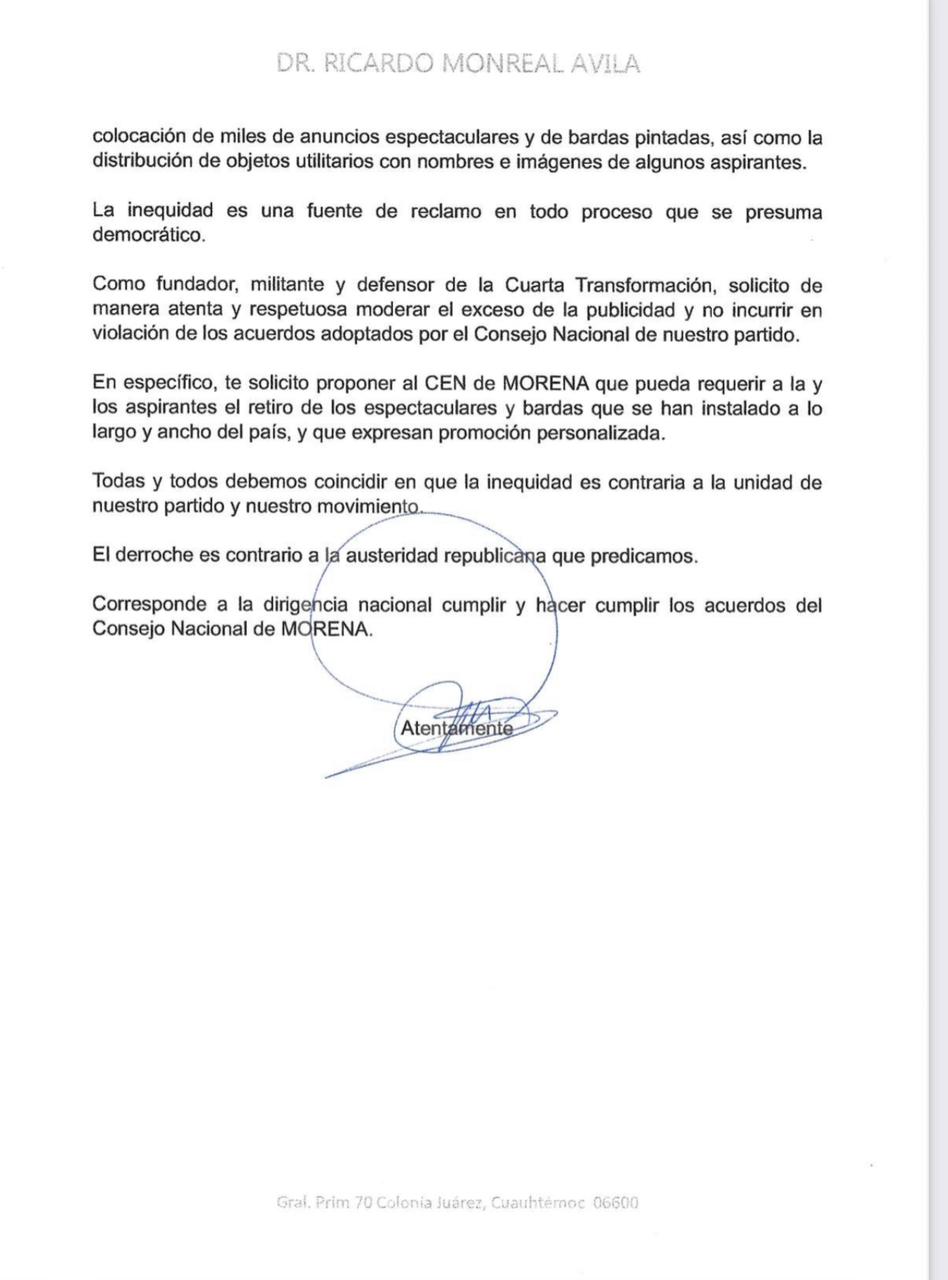 DR. RICARDO MONREAL AVILA

colocación de miles de anuncios espectaculares y de bardas pintadas, así como la distribución de objetos utilitarios con nombres e imágenes de algunos aspirantes.

La inequidad es una fuente de reclamo en todo proceso que se presuma democrático.

Como fundador, militante y defensor de la Cuarta Transformación, solicito de manera atenta y respetuosa moderar el exceso de la publicidad y no incurrir en violación de los acuerdos adoptados por el Consejo Nacional de nuestro partido.

En específico, te solicito proponer al CEN de MORENA que pueda requerir a la y los aspirantes el retiro de los espectaculares y bardas que se han instalado a lo largo y ancho del país, y que expresan promoción personalizada.

Todas y todos debemos coincidir en que la inequidad es contraria a la unidad de nuestro partido y nuestro movimiento.

El derroche es contrario a la austeridad republicana que predicamos.

Corresponde a la dirigencia nacional cumplir y hacer cumplir los acuerdos del Consejo Nacional de MORENA.

Atentamente

Gral. Prim 70 Colonia Juárez, Cuauhtémoc 06600